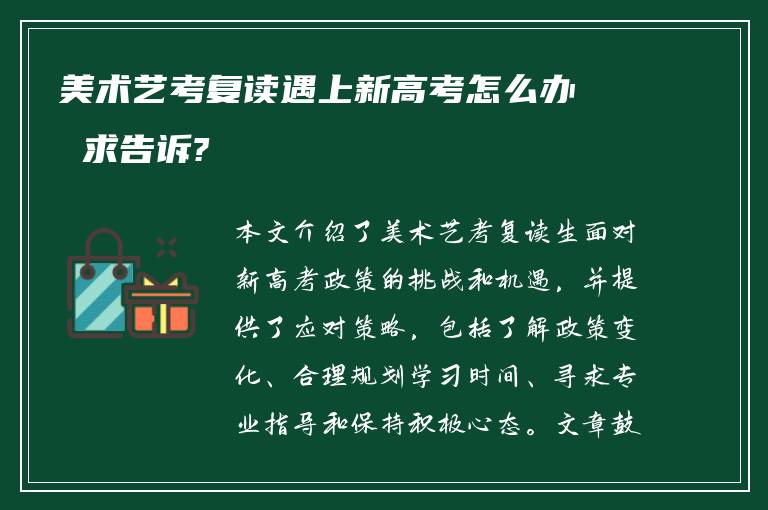 美术艺考复读遇上新高考怎么办 求告诉?

本文介绍了美术艺考复读生面对新高考政策的挑战和机遇，并提供了应对策略，包括了解政策变化、合理规划学习时间、寻求专业指导和保持积极心态。文章鼓